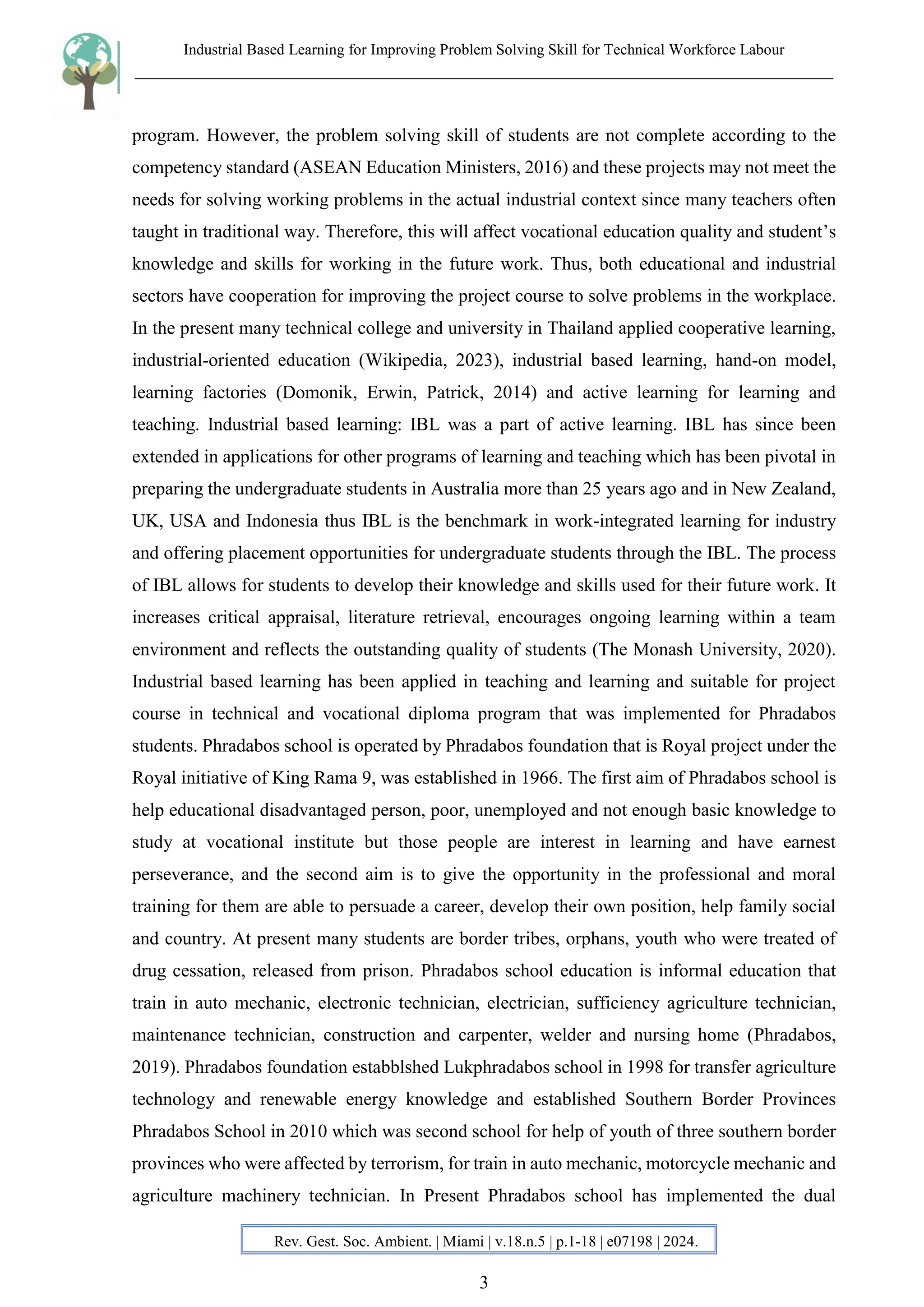 Industrial Based Learning for Improving Problem Solving Skill for Technical Workforce Labour

program. However, the problem solving skill of students are not complete according to the competency standard (ASEAN Education Ministers, 2016) and these projects may not meet the needs for solving working problems in the actual industrial context since many teachers often taught in traditional way. Therefore, this will affect vocational education quality and student's knowledge and skills for working in the future work. Thus, both educational and industrial sectors have cooperation for improving the project course to solve problems in the workplace. In the present many technical college and university in Thailand applied cooperative learning, industrial-oriented education (Wikipedia, 2023), industrial based learning, hand-on model, learning factories (Domonik, Erwin, Patrick, 2014) and active learning for learning and teaching. Industrial based learning: IBL was a part of active learning. IBL has since been extended in applications for other programs of learning and teaching which has been pivotal in preparing the undergraduate students in Australia more than 25 years ago and in New Zealand, UK, USA and Indonesia thus IBL is the benchmark in work-integrated learning for industry and offering placement opportunities for undergraduate students through the IBL. The process of IBL allows for students to develop their knowledge and skills used for their future work. It increases critical appraisal, literature retrieval, encourages ongoing learning within a team environment and reflects the outstanding quality of students (The Monash University, 2020). Industrial based learning has been applied in teaching and learning and suitable for project course in technical and vocational diploma program that was implemented for Phradabos students. Phradabos school is operated by Phradabos foundation that is Royal project under the Royal initiative of King Rama 9, was established in 1966. The first aim of Phradabos school is help educational disadvantaged person, poor, unemployed and not enough basic knowledge to study at vocational institute but those people are interest in learning and have earnest perseverance, and the second aim is to give the opportunity in the professional and moral training for them are able to persuade a career, develop their own position, help family social and country. At present many students are border tribes, orphans, youth who were treated of drug cessation, released from prison. Phradabos school education is informal education that train in auto mechanic, electronic technician, electrician, sufficiency agriculture technician, maintenance technician, construction and carpenter, welder and nursing home (Phradabos, 2019). Phradabos foundation estabblshed Lukphradabos school in 1998 for transfer agriculture technology and renewable energy knowledge and established Southern Border Provinces Phradabos School in 2010 which was second school for help of youth of three southern border provinces who were affected by terrorism, for train in auto mechanic, motorcycle mechanic and agriculture machinery technician. In Present Phradabos school has implemented the dual

Rev. Gest. Soc. Ambient. | Miami | v.18.n.5 | p.1-18 | e07198 | 2024.

3